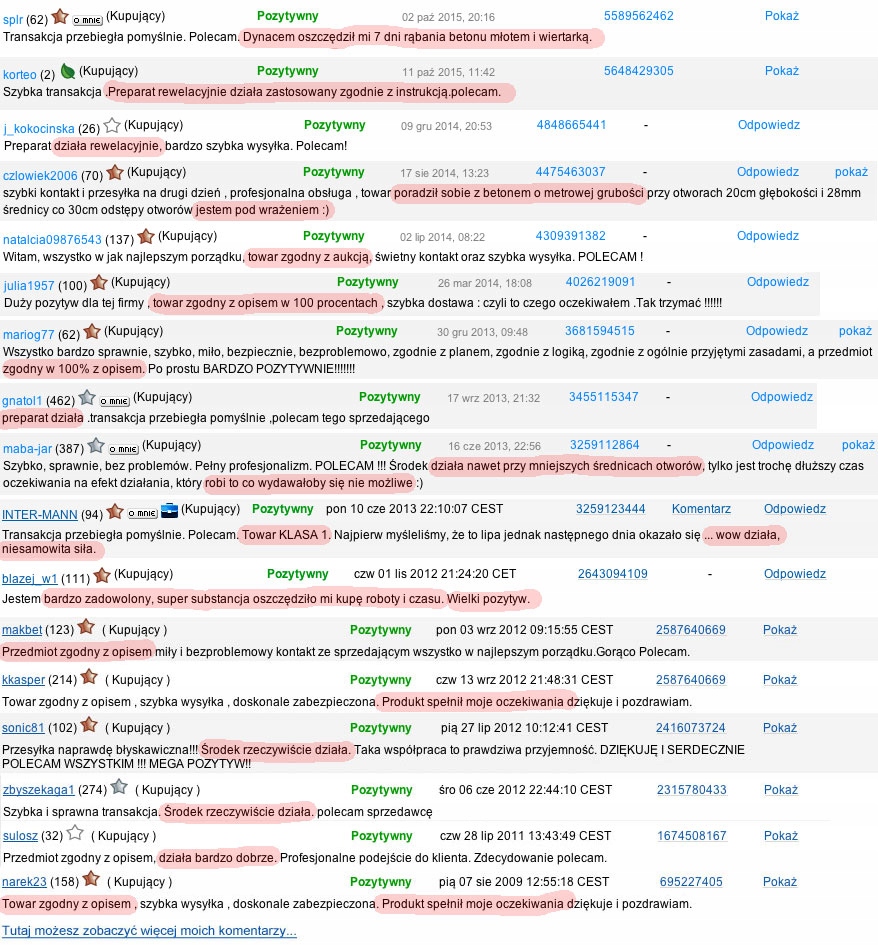 splr (62) o mnie (Kupujący) Pozytywny 02 paź 2015, 20:16 5589562462 Pokaż
Transakcja przebiegła pomyślnie. Polecam. Dynacem oszczędził mi 7 dni rąbania betonu młotem i wiertarką.

korteo (2) (Kupujący) Pozytywny 11 paź 2015, 11:42 5648429305 Pokaż
Szybka transakcja .Preparat rewelacyjnie działa zastosowany zgodnie z instrukcją.polecam.

j_kokocinska (26) (Kupujący) Pozytywny 09 gru 2014, 20:53 4848665441 - Odpowiedz
Preparat działa rewelacyjnie, bardzo szybka wysyłka. Polecam!

czlowiek2006 (70) (Kupujący) Pozytywny 17 sie 2014, 13:23 4475463037 - Odpowiedz pokaż
szybki kontakt i przesyłka na drugi dzień , profesjonalna obsługa , towar poradził sobie z betonem o metrowej grubości przy otworach 20cm głębokości i 28mm średnicy co 30cm odstępy otworów jestem pod wrażeniem :)

natalcia09876543 (137) (Kupujący) Pozytywny 02 lip 2014, 08:22 4309391382 - Odpowiedz
Witam, wszystko w jak najlepszym porządku, towar zgodny z aukcją, świetny kontakt oraz szybka wysyłka. POLECAM !

julia1957 (100) (Kupujący) Pozytywny 26 mar 2014, 18:08 4026219091 - Odpowiedz
Duży pozytyw dla tej firmy , towar zgodny z opisem w 100 procentach , szybka dostawa : czyli to czego oczekiwałem .Tak trzymać !!!!!!

mariog77 (62) (Kupujący) Pozytywny 30 gru 2013, 09:48 3681594515 - Odpowiedz pokaż
Wszystko bardzo sprawnie, szybko, miło, bezpiecznie, bezproblemowo, zgodnie z planem, zgodnie z logiką, zgodnie z ogólnie przyjętymi zasadami, a przedmiot zgodny w 100% z opisem. Po prostu BARDZO POZYTYWNIE!!!!!!!

gnatol1 (462) o mnie (Kupujący) Pozytywny 17 wrz 2013, 21:32 3455115347 - Odpowiedz
preparat działa .transakcja przebiegła pomyślnie ,polecam tego sprzedającego

maba-jar (387) o mnie (Kupujący) Pozytywny 16 cze 2013, 22:56 3259112864 - Odpowiedz pokaż
Szybko, sprawnie, bez problemów. Pełny profesjonalizm. POLECAM !!! Środek działa nawet przy mniejszych średnicach otworów, tylko jest trochę dłuższy czas oczekiwania na efekt działania, który robi to co wydawałoby się nie możliwe :)

INTER-MANN (94) o mnie (Kupujący) Pozytywny pon 10 cze 2013 22:10:07 CEST 3259123444 Komentarz Odpowiedz
Transakcja przebiegła pomyślnie. Polecam. Towar KLASA 1. Najpierw myśleliśmy, że to lipa jednak następnego dnia okazało się ... wow działa, niesamowita siła.

blazej_w1 (111) (Kupujący) Pozytywny czw 01 lis 2012 21:24:20 CET 2643094109 - Odpowiedz
Jestem bardzo zadowolony, super substancja oszczędziło mi kupę roboty i czasu. Wielki pozytyw.

makbet (123) ( Kupujący ) Pozytywny pon 03 wrz 2012 09:15:55 CEST 2587640669 Pokaż
Przedmiot zgodny z opisem miły i bezproblemowy kontakt ze sprzedającym wszystko w najlepszym porządku.Gorąco Polecam.

kkasper (214) ( Kupujący ) Pozytywny czw 13 wrz 2012 21:48:31 CEST 2587640669 Pokaż
Towar zgodny z opisem , szybka wysyłka , doskonale zabezpieczona. Produkt spełnił moje oczekiwania dziękuje i pozdrawiam.

sonic81 (102) ( Kupujący ) Pozytywny pią 27 lip 2012 10:12:41 CEST 2416073724 Pokaż
Przesyłka naprawdę błyskawiczna!!! Środek rzeczywiście działa. Taka współpraca to prawdziwa przyjemność. DZIĘKUJĘ I SERDECZNIE POLECAM WSZYSTKIM !!! MEGA POZYTYW!!

zbyszekaga1 (274) ( Kupujący ) Pozytywny śro 06 cze 2012 22:44:10 CEST 2315780433 Pokaż
Szybka i sprawna transakcja. Środek rzeczywiście działa. polecam sprzedawcę

sulosz (32) ( Kupujący ) Pozytywny czw 28 lip 2011 13:43:49 CEST 1674508167 Pokaż
Przedmiot zgodny z opisem, działa bardzo dobrze. Profesjonalne podejście do klienta. Zdecydowanie polecam.

narek23 (158) ( Kupujący ) Pozytywny pią 07 sie 2009 12:55:18 CEST 695227405 Pokaż
Towar zgodny z opisem , szybka wysyłka , doskonale zabezpieczona. Produkt spełnił moje oczekiwania dziękuje i pozdrawiam.

Tutaj możesz zobaczyć więcej moich komentarzy...